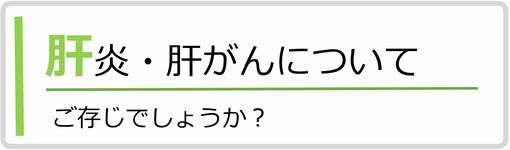 肝炎・肝がんについて

ご存じでしょうか？